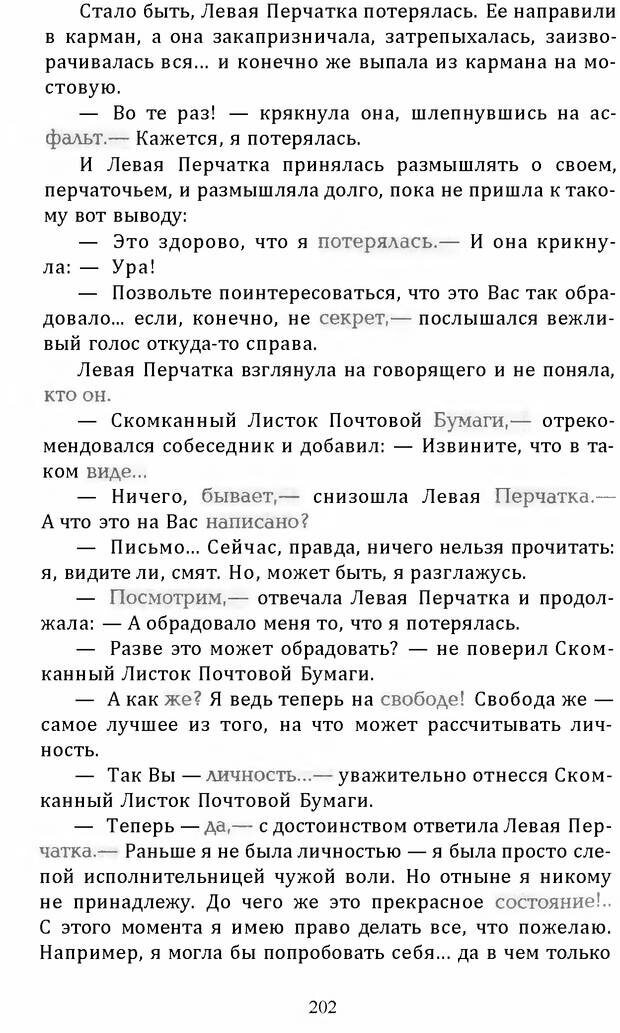 Стало быть, Левая Перчатка потерялась. Ее направили в карман, а она закапризничала, затрепыхалась, заизворачивалась вся... и конечно же выпала из кармана на мостовую.

— Во те раз! — крякнула она, шлепнувшись на асфальт.— Кажется, я потерялась.

И Левая Перчатка принялась размышлять о своем, перчаточьем, и размышляла долго, пока не пришла к такому вот выводу:

— Это здорово, что я потерялась.— И она крикнула: — Ура!

— Позвольте поинтересоваться, что это Вас так обрадовало... если, конечно, не секрет,— послышался вежливый голос откуда-то справа.

Левая Перчатка взглянула на говорящего и не поняла, кто он.

— Скомканный Листок Почтовой Бумаги,— отрекомендовался собеседник и добавил: — Извините, что в таком виде...

— Ничего, бывает,— снизошла Левая Перчатка.— А что это на Вас написано?

— Письмо... Сейчас, правда, ничего нельзя прочитать: я, видите ли, смят. Но, может быть, я разглажусь.

— Посмотрим,— отвечала Левая Перчатка и продолжала: — А обрадовало меня то, что я потерялась.

— Разве это может обрадовать? — не поверил Скомканный Листок Почтовой Бумаги.

— А как же? Я ведь теперь на свободе! Свобода же — самое лучшее из того, на что может рассчитывать личность.

— Так Вы — личность...— уважительно отнесся Скомканный Листок Почтовой Бумаги.

— Теперь — да,— с достоинством ответила Левая Перчатка.— Раньше я не была личностью — я была просто слепой исполнительницей чужой воли. Но отныне я никому не принадлежу. До чего же это прекрасное состояние!.. С этого момента я имею право делать все, что пожелаю. Например, я могла бы попробовать себя... да в чем только

202